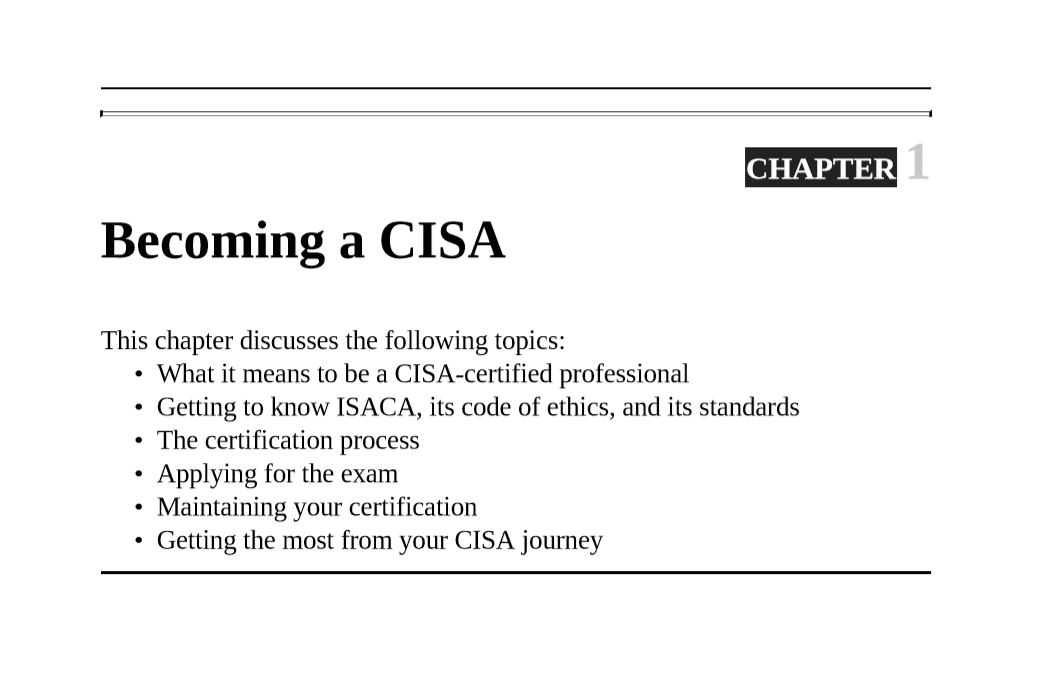 CHAPTER 1

Becoming a CISA

This chapter discusses the following topics:
• What it means to be a CISA-certified professional
• Getting to know ISACA, its code of ethics, and its standards
• The certification process
• Applying for the exam
• Maintaining your certification
• Getting the most from your CISA journey